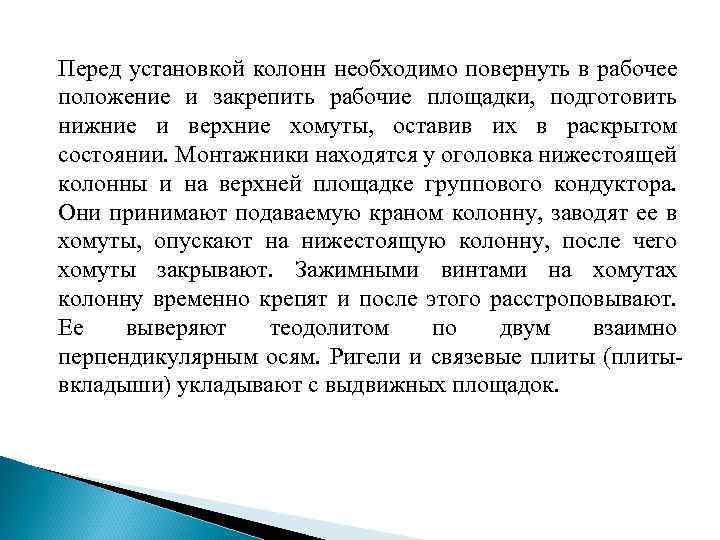 Перед установкой колонн необходимо повернуть в рабочее положение и закрепить рабочие площадки, подготовить нижние и верхние хомуты, оставив их в раскрытом состоянии. Монтажники находятся у оголовка нижестоящей колонны и на верхней площадке группового кондуктора. Они принимают подаваемую краном колонну, заводят ее в хомуты, опускают на нижестоящую колонну, после чего хомуты закрывают. Зажимными винтами на хомутах колонну временно крепят и после этого расстроповывают. Ее выверяют теодолитом по двум взаимно перпендикулярным осям. Ригели и связевые плиты (плиты-вкладыши) укладывают с выдвижных площадок.